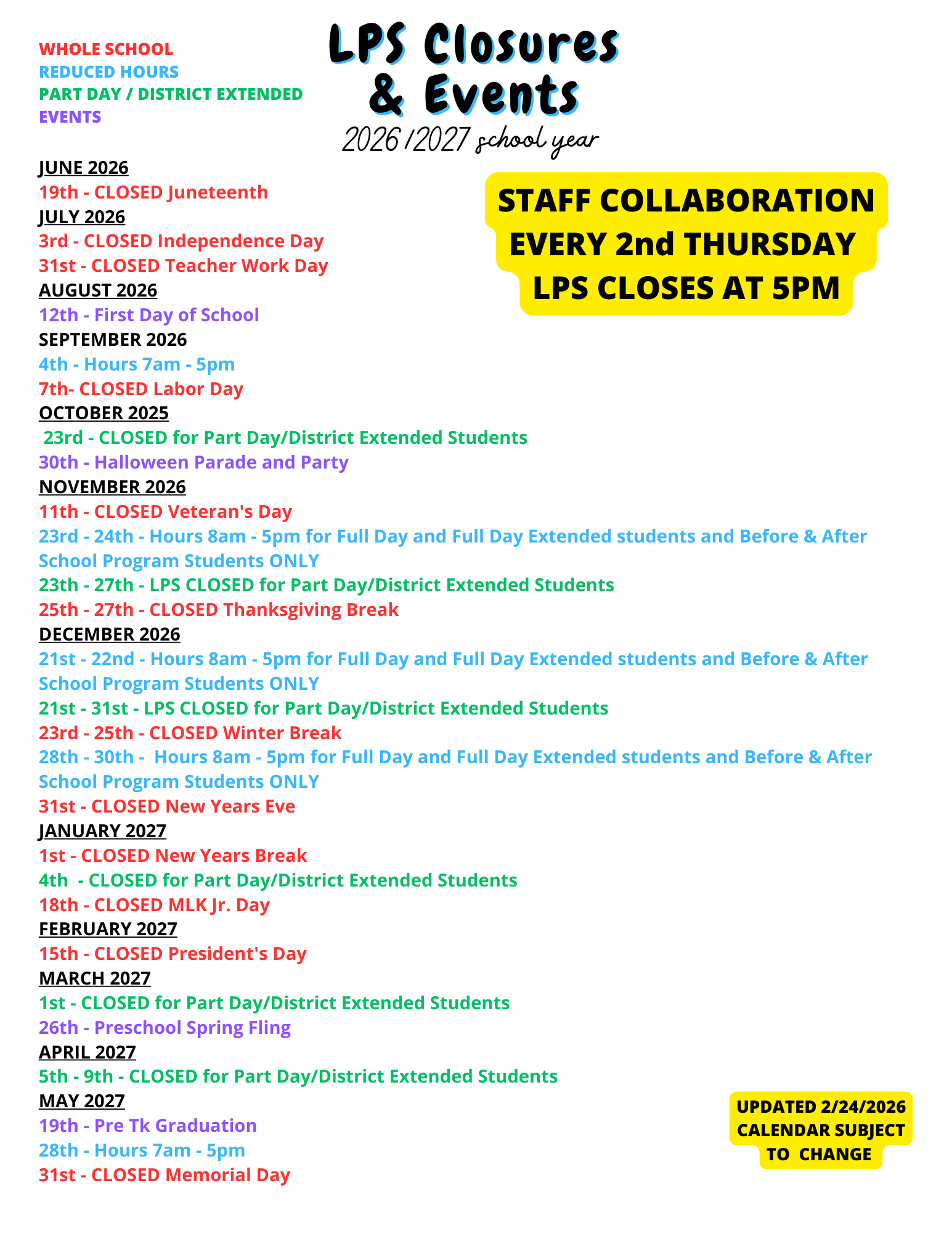 WHOLE SCHOOL
REDUCED HOURS
PART DAY / DISTRICT EXTENDED
EVENTS

LPS Closures & Events
2026/2027 school year

STAFF COLLABORATION
EVERY 2nd THURSDAY
LPS CLOSES AT 5PM

JUNE 2026
19th - CLOSED Juneteenth
JULY 2026
3rd - CLOSED Independence Day
31st - CLOSED Teacher Work Day
AUGUST 2026
12th - First Day of School
SEPTEMBER 2026
4th - Hours 7am - 5pm
7th- CLOSED Labor Day
OCTOBER 2025
23rd - CLOSED for Part Day/District Extended Students
30th - Halloween Parade and Party
NOVEMBER 2026
11th - CLOSED Veteran's Day
23rd - 24th - Hours 8am - 5pm for Full Day and Full Day Extended students and Before & After School Program Students ONLY
23th - 27th - LPS CLOSED for Part Day/District Extended Students
25th - 27th - CLOSED Thanksgiving Break
DECEMBER 2026
21st - 22nd - Hours 8am - 5pm for Full Day and Full Day Extended students and Before & After School Program Students ONLY
21st - 31st - LPS CLOSED for Part Day/District Extended Students
23rd - 25th - CLOSED Winter Break
28th - 30th - Hours 8am - 5pm for Full Day and Full Day Extended students and Before & After School Program Students ONLY
31st - CLOSED New Years Eve
JANUARY 2027
1st - CLOSED New Years Break
4th - CLOSED for Part Day/District Extended Students
18th - CLOSED MLK Jr. Day
FEBRUARY 2027
15th - CLOSED President's Day
MARCH 2027
1st - CLOSED for Part Day/District Extended Students
26th - Preschool Spring Fling
APRIL 2027
5th - 9th - CLOSED for Part Day/District Extended Students
MAY 2027
19th - Pre Tk Graduation
28th - Hours 7am - 5pm
31st - CLOSED Memorial Day

UPDATED 2/24/2026
CALENDAR SUBJECT TO CHANGE